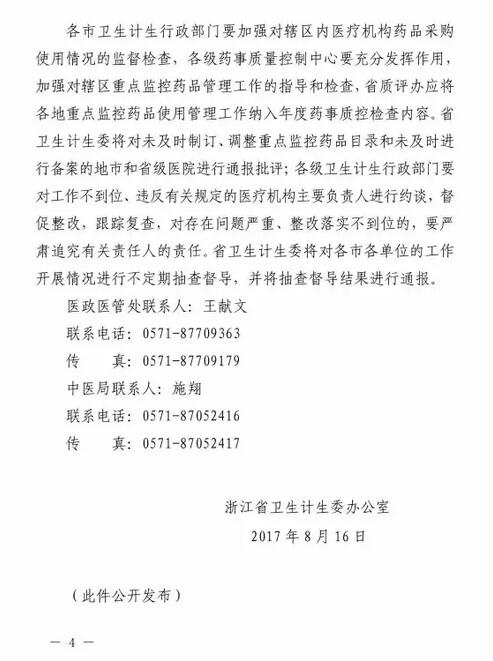 各市卫生计生行政部门要加强对辖区内医疗机构药品采购使用情况的监督检查，各级药事质量控制中心要充分发挥作用，加强对辖区重点监控药品管理工作的指导和检查，省质评办应将各地重点监控药品使用管理工作纳入年度药事质控检查内容。省卫生计生委将对未及时制订、调整重点监控药品目录和未及时进行备案的地市和省级医院进行通报批评；各级卫生计生行政部门要对工作不到位、违反有关规定的医疗机构主要负责人进行约谈，督促整改，跟踪复查，对存在问题严重、整改落实不到位的，要严肃追究有关责任人的责任。省卫生计生委将对各市各单位的工作开展情况进行不定期抽查督导，并将抽查督导结果进行通报。

医政医管处联系人：王献文
联系电话：0571-87709363
传　　真：0571-87709179
中医局联系人：施翔
联系电话：0571-87052416
传　　真：0571-87052417

浙江省卫生计生委办公室
2017年8月16日

（此件公开发布）

— 4 —